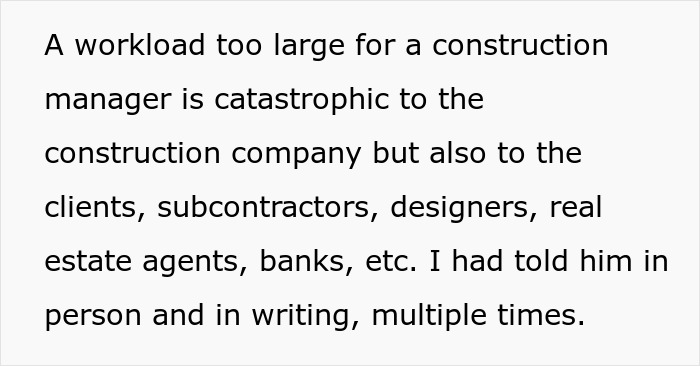 A workload too large for a construction manager is catastrophic to the construction company but also to the clients, subcontractors, designers, real estate agents, banks, etc. I had told him in person and in writing, multiple times.